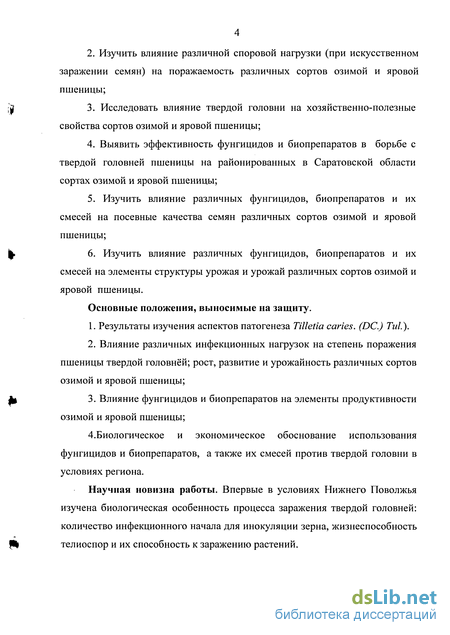 4

2. Изучить влияние различной споровой нагрузки (при искусственном заражении семян) на поражаемость различных сортов озимой и яровой пшеницы;

3. Исследовать влияние твердой головни на хозяйственно-полезные свойства сортов озимой и яровой пшеницы;

4. Выявить эффективность фунгицидов и биопрепаратов в борьбе с твердой головней пшеницы на районированных в Саратовской области сортах озимой и яровой пшеницы;

5. Изучить влияние различных фунгицидов, биопрепаратов и их смесей на посевные качества семян различных сортов озимой и яровой пшеницы;

6. Изучить влияние различных фунгицидов, биопрепаратов и их смесей на элементы структуры урожая и урожай различных сортов озимой и яровой пшеницы.

Основные положения, выносимые на защиту.

1. Результаты изучения аспектов патогенеза Tilletia caries. (DC.) Tul.).

2. Влияние различных инфекционных нагрузок на степень поражения пшеницы твердой головнёй; рост, развитие и урожайность различных сортов озимой и яровой пшеницы;

3. Влияние фунгицидов и биопрепаратов на элементы продуктивности озимой и яровой пшеницы;

4.Биологическое и экономическое обоснование использования фунгицидов и биопрепаратов, а также их смесей против твердой головни в условиях региона.

Научная новизна работы. Впервые в условиях Нижнего Поволжья изучена биологическая особенность процесса заражения твердой головней: количество инфекционного начала для инокуляции зерна, жизнеспособность телиоспор и их способность к заражению растений.

dsLib.net
библиотека диссертаций